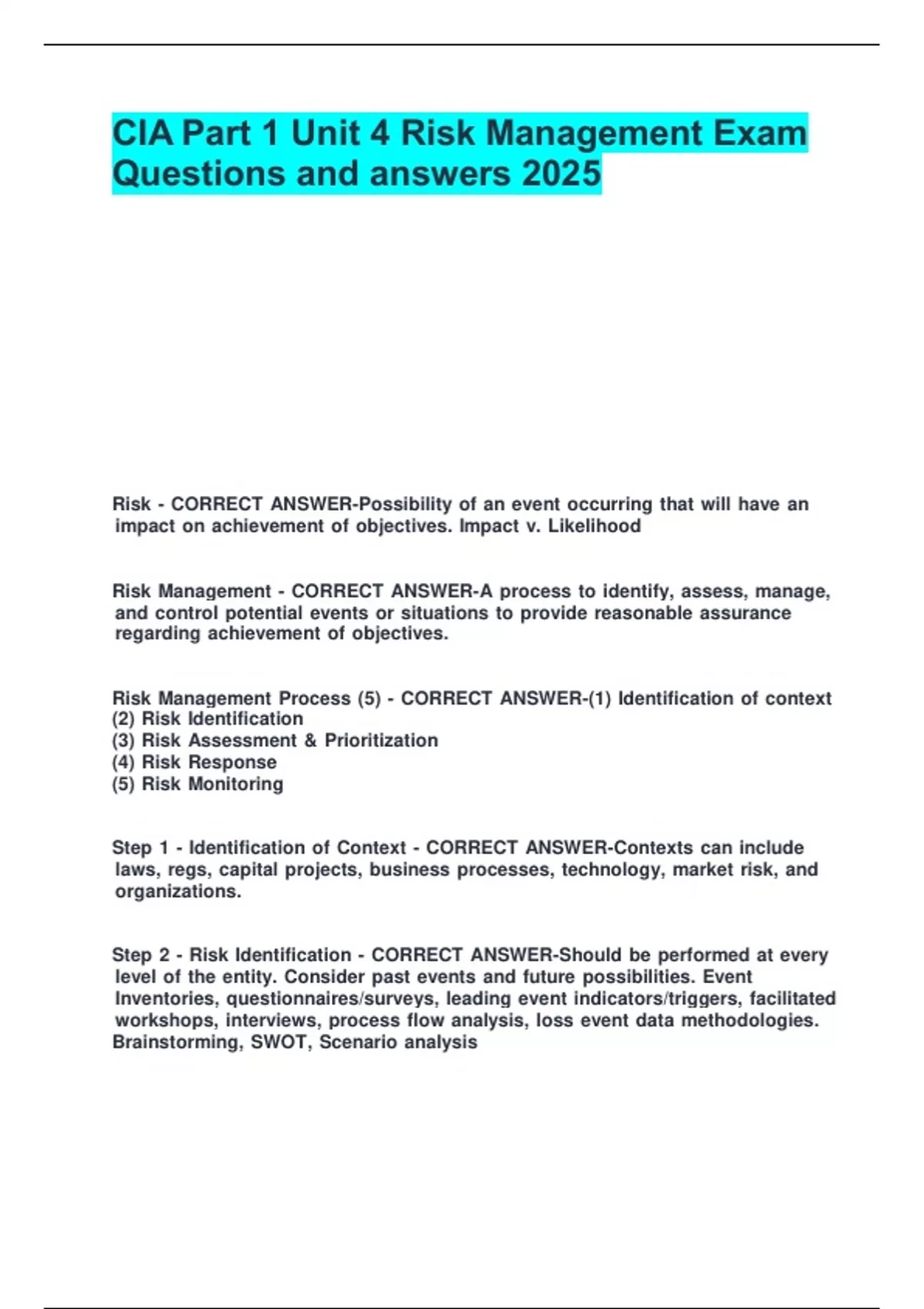 CIA Part 1 Unit 4 Risk Management Exam Questions and answers 2025

Risk - CORRECT ANSWER-Possibility of an event occurring that will have an impact on achievement of objectives. Impact v. Likelihood

Risk Management - CORRECT ANSWER-A process to identify, assess, manage, and control potential events or situations to provide reasonable assurance regarding achievement of objectives.

Risk Management Process (5) - CORRECT ANSWER-(1) Identification of context
(2) Risk Identification
(3) Risk Assessment & Prioritization
(4) Risk Response
(5) Risk Monitoring

Step 1 - Identification of Context - CORRECT ANSWER-Contexts can include laws, regs, capital projects, business processes, technology, market risk, and organizations.

Step 2 - Risk Identification - CORRECT ANSWER-Should be performed at every level of the entity. Consider past events and future possibilities. Event Inventories, questionnaires/surveys, leading event indicators/triggers, facilitated workshops, interviews, process flow analysis, loss event data methodologies. Brainstorming, SWOT, Scenario analysis